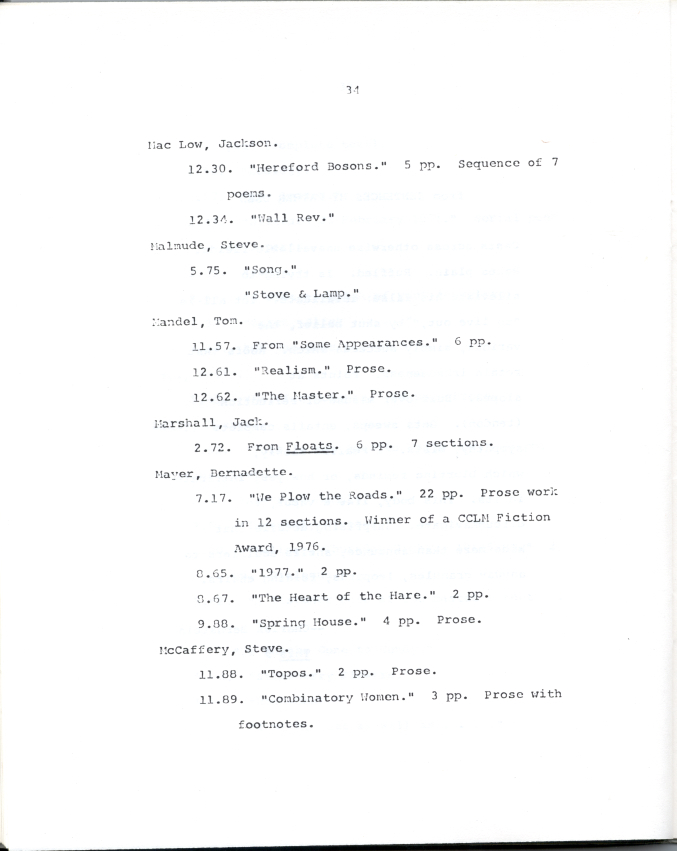 34

Mac Low, Jackson.

12.30. "Hereford Bosons." 5 pp. Sequence of 7 poems.

12.34. "Wall Rev."

Malmude, Steve.

5.75. "Song."

"Stove & Lamp."

Mandel, Tom.

11.57. From "Some Appearances." 6 pp.

12.61. "Realism." Prose.

12.62. "The Master." Prose.

Marshall, Jack.

2.72. From Floats. 6 pp. 7 sections.

Mayer, Bernadette.

7.17. "We Plow the Roads." 22 pp. Prose work in 12 sections. Winner of a CCLM Fiction Award, 1976.

8.65. "1977." 2 pp.

8.67. "The Heart of the Hare." 2 pp.

9.88. "Spring House." 4 pp. Prose.

McCaffery, Steve.

11.88. "Topos." 2 pp. Prose.

11.89. "Combinatory Women." 3 pp. Prose with footnotes.